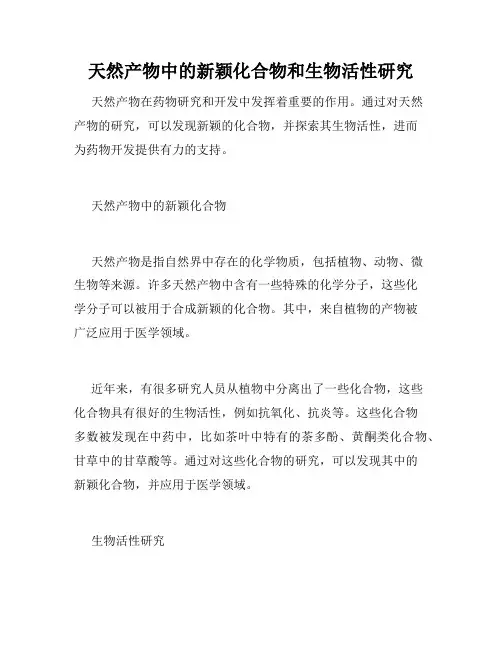 天然产物中的新颖化合物和生物活性研究

天然产物在药物研究和开发中发挥着重要的作用。通过对天然产物的研究，可以发现新颖的化合物，并探索其生物活性，进而为药物开发提供有力的支持。

天然产物中的新颖化合物

天然产物是指自然界中存在的化学物质，包括植物、动物、微生物等来源。许多天然产物中含有一些特殊的化学分子，这些化学分子可以被用于合成新颖的化合物。其中，来自植物的产物被广泛应用于医学领域。

近年来，有很多研究人员从植物中分离出了一些化合物，这些化合物具有很好的生物活性，例如抗氧化、抗炎等。这些化合物多数被发现在中药中，比如茶叶中特有的茶多酚、黄酮类化合物、甘草中的甘草酸等。通过对这些化合物的研究，可以发现其中的新颖化合物，并应用于医学领域。

生物活性研究